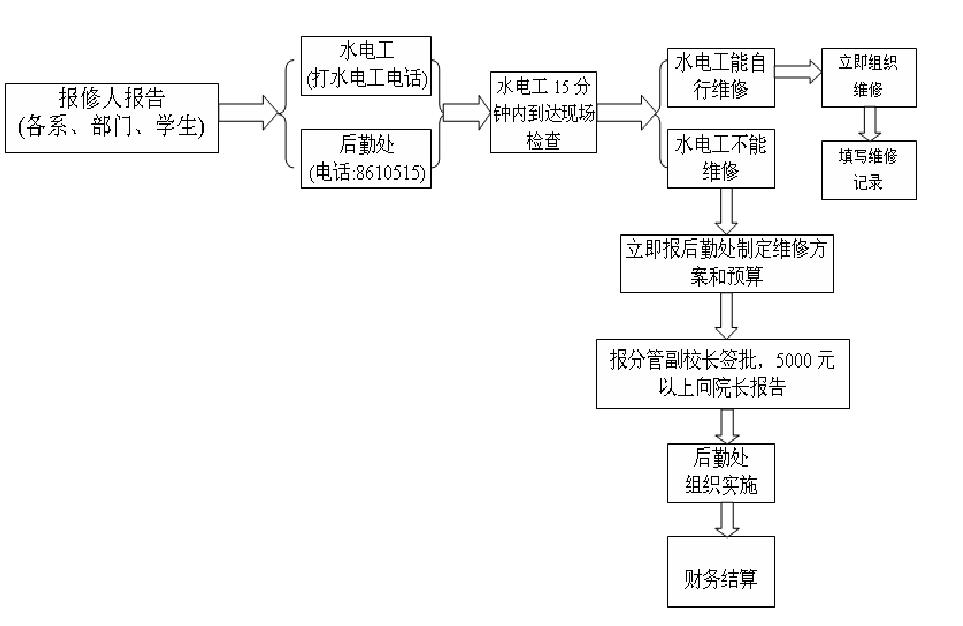 报修人报告
(各系、部门、学生)

水电工
(打水电工电话)

后勤处
(电话:8610515)

水电工 15 分钟内到达现场检查

水电工能自行维修

立即组织维修

填写维修记录

水电工不能维修

立即报后勤处制定维修方案和预算

报分管副校长签批，5000 元以上向院长报告

后勤处
组织实施

财务结算